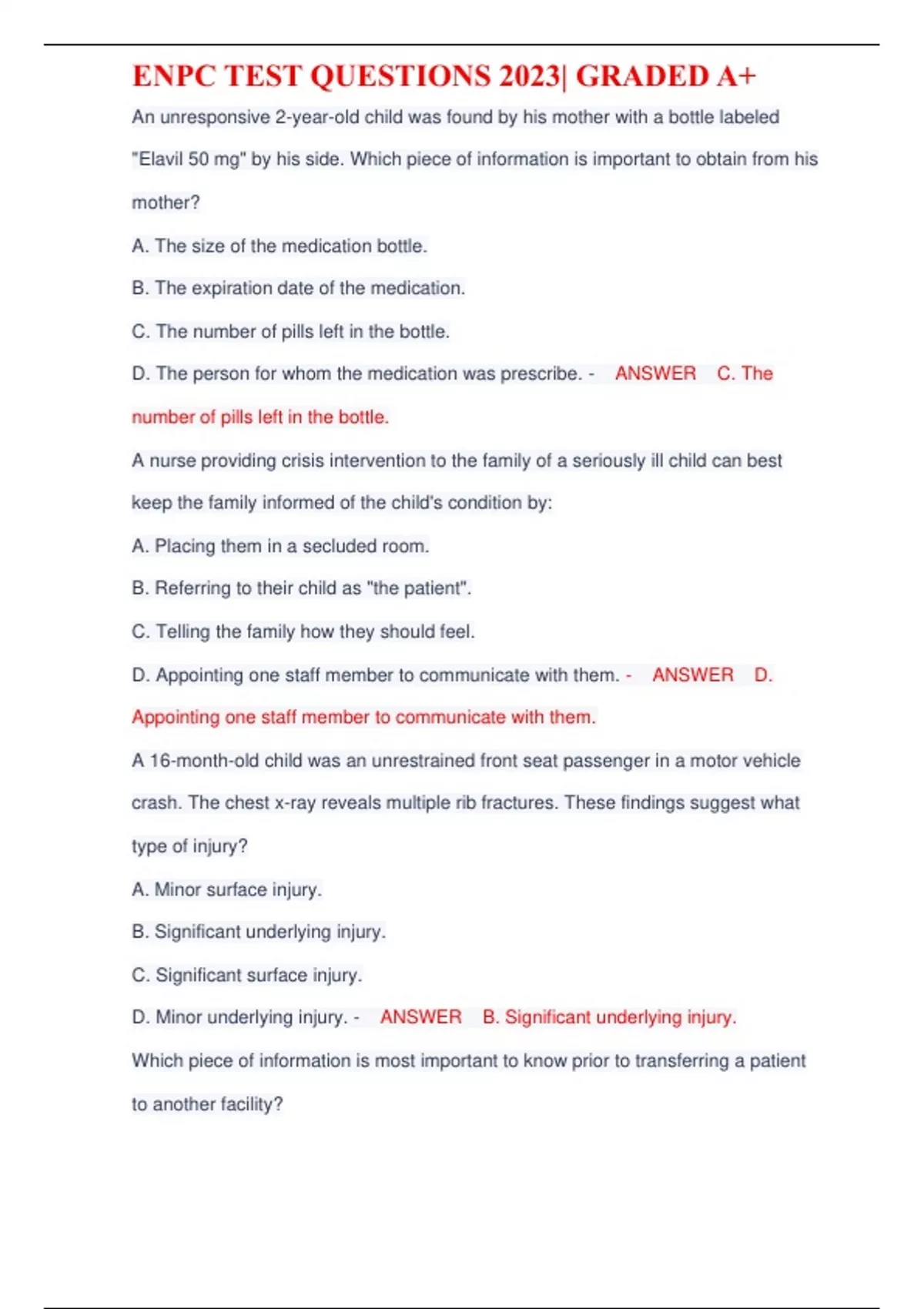 ENPC TEST QUESTIONS 2023| GRADED A+

An unresponsive 2-year-old child was found by his mother with a bottle labeled "Elavil 50 mg" by his side. Which piece of information is important to obtain from his mother?

A. The size of the medication bottle.

B. The expiration date of the medication.

C. The number of pills left in the bottle.

D. The person for whom the medication was prescribe. - ANSWER C. The number of pills left in the bottle.

A nurse providing crisis intervention to the family of a seriously ill child can best keep the family informed of the child's condition by:

A. Placing them in a secluded room.

B. Referring to their child as "the patient".

C. Telling the family how they should feel.

D. Appointing one staff member to communicate with them. - ANSWER D. Appointing one staff member to communicate with them.

A 16-month-old child was an unrestrained front seat passenger in a motor vehicle crash. The chest x-ray reveals multiple rib fractures. These findings suggest what type of injury?

A. Minor surface injury.

B. Significant underlying injury.

C. Significant surface injury.

D. Minor underlying injury. - ANSWER B. Significant underlying injury.

Which piece of information is most important to know prior to transferring a patient to another facility?